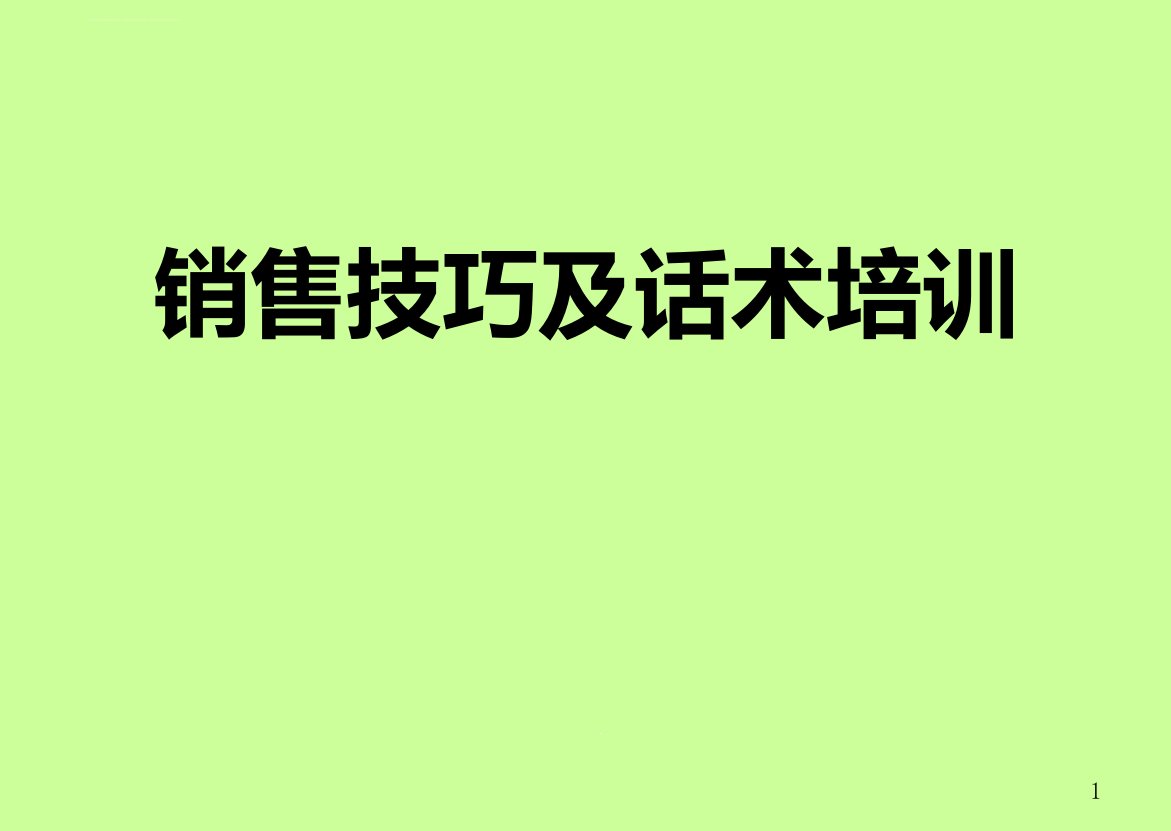 销售技巧及话术培训

1